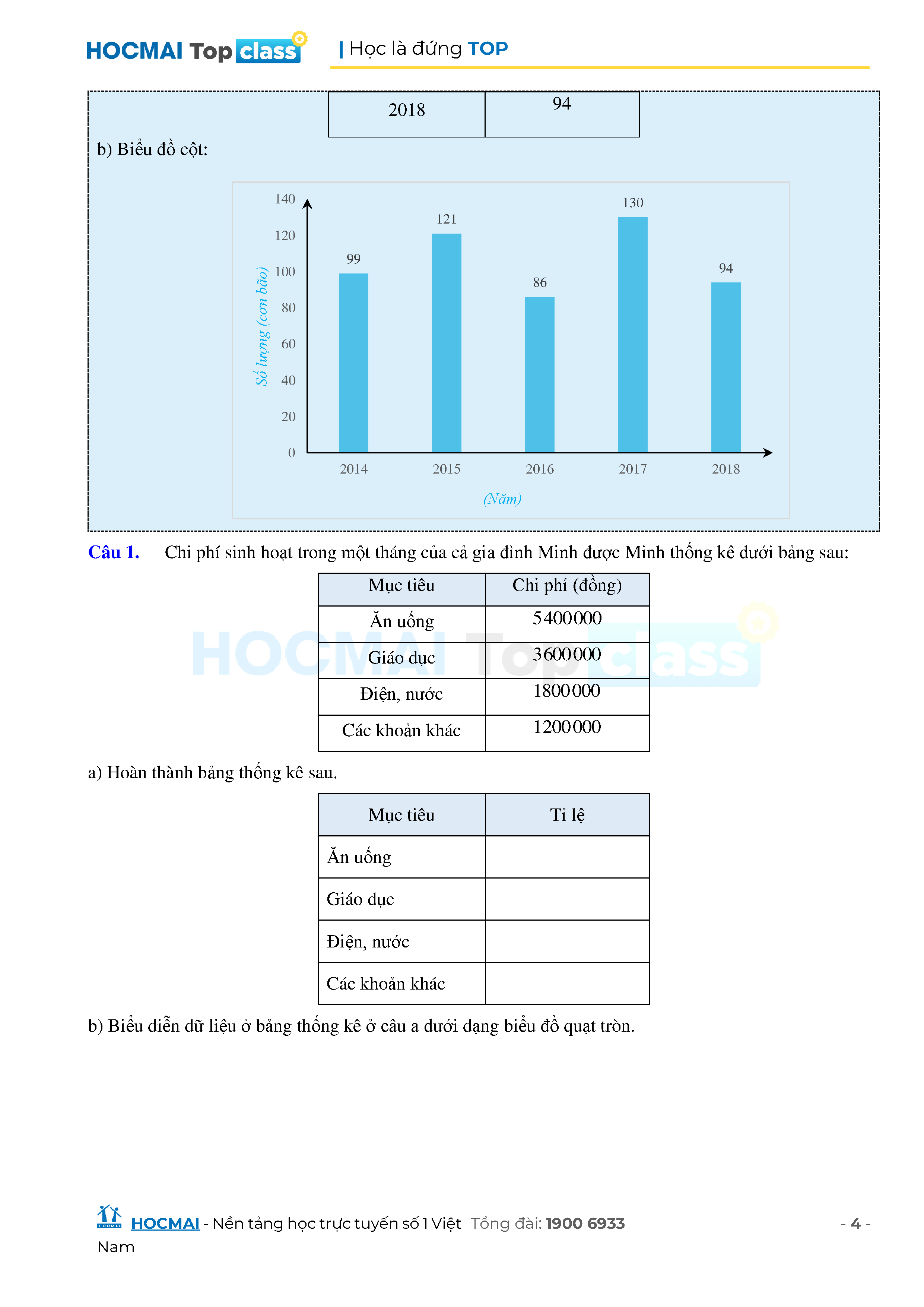 HOCMAI Top class | Học là đứng TOP

| 2018 | 94 |
|---|---|

b) Biểu đồ cột:

140
120
100
80
60
40
20
0
Số lượng (cơn bão)
99
121
86
130
94
2014
2015
2016
2017
2018
(Năm)

Câu 1. Chi phí sinh hoạt trong một tháng của cả gia đình Minh được Minh thống kê dưới bảng sau:

| Mục tiêu | Chi phí (đồng) |
|---|---|
| Ăn uống | 5400000 |
| Giáo dục | 3600000 |
| Điện, nước | 1800000 |
| Các khoản khác | 1200000 |

HOCMAI Top class

a) Hoàn thành bảng thống kê sau.

| Mục tiêu | Tỉ lệ |
|---|---|
| Ăn uống | |
| Giáo dục | |
| Điện, nước | |
| Các khoản khác | |

b) Biểu diễn dữ liệu ở bảng thống kê ở câu a dưới dạng biểu đồ quạt tròn.

HOCMAI - Nền tảng học trực tuyến số 1 Việt Nam Tổng đài: 1900 6933 - 4 -